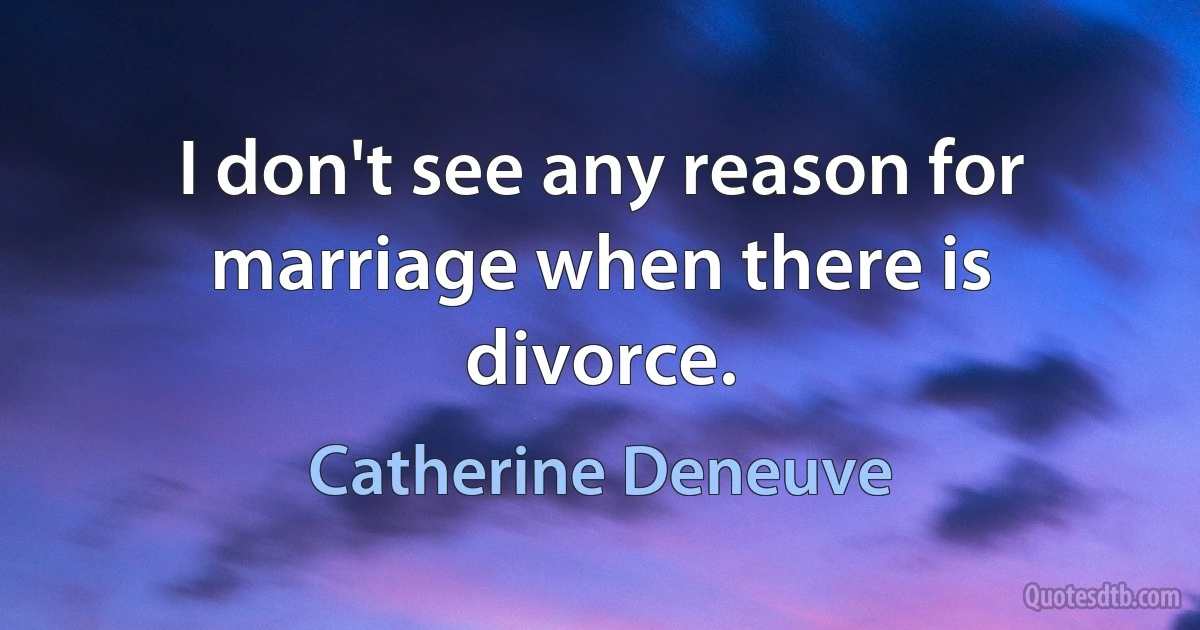 I don't see any reason for marriage when there is divorce.

Catherine Deneuve

Quotesdtb.com